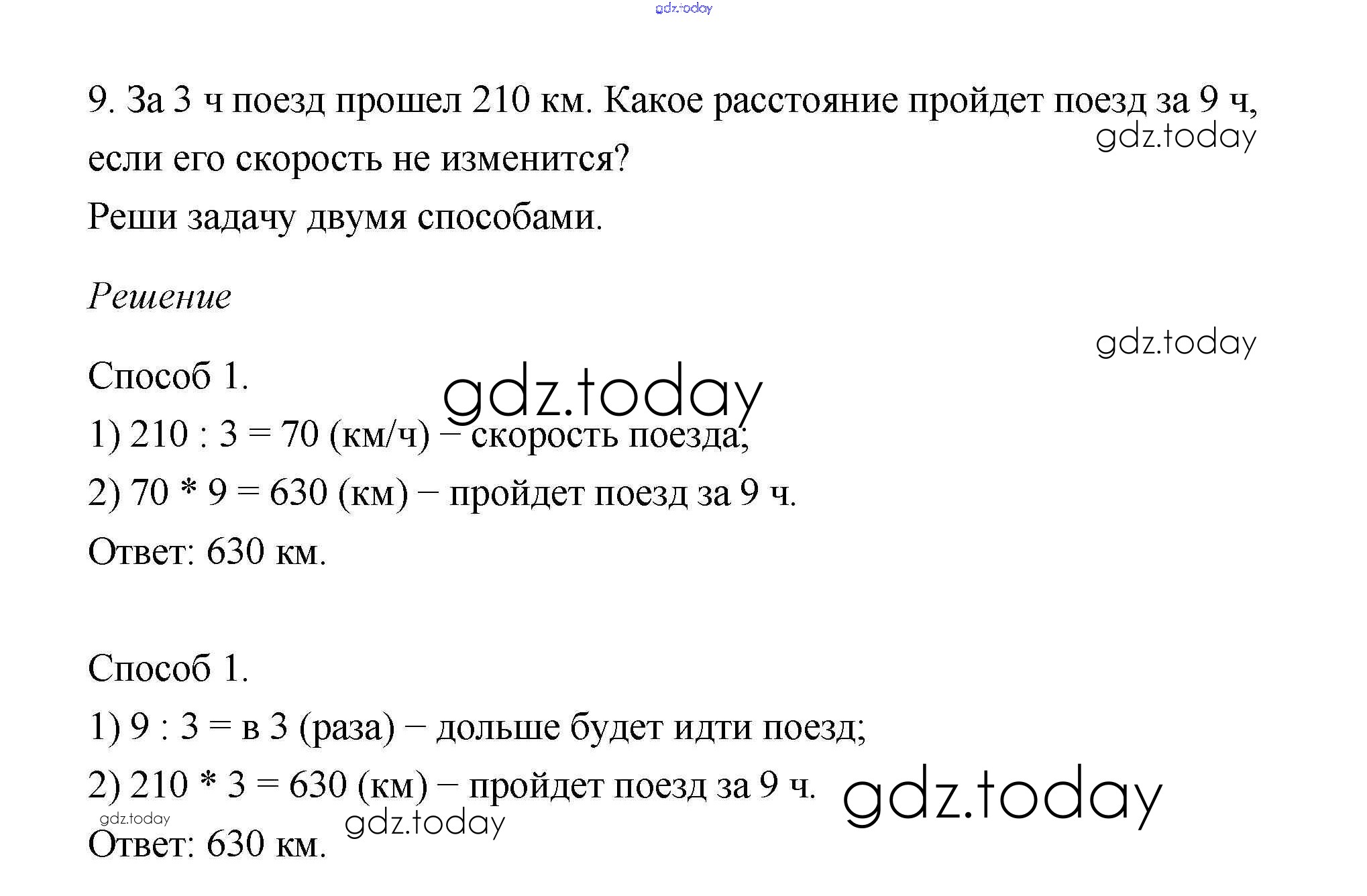 gdz.today

9. За 3 ч поезд прошел 210 км. Какое расстояние пройдет поезд за 9 ч, если его скорость не изменится?
gdz.today
Реши задачу двумя способами.

Решение

gdz.today

Способ 1.
gdz.today
1) 210 : 3 = 70 (км/ч) − скорость поезда;
2) 70 * 9 = 630 (км) − пройдет поезд за 9 ч.
Ответ: 630 км.

Способ 1.
1) 9 : 3 = в 3 (раза) − дольше будет идти поезд;
2) 210 * 3 = 630 (км) − пройдет поезд за 9 ч.
gdz.today
gdz.today
gdz.today
Ответ: 630 км.